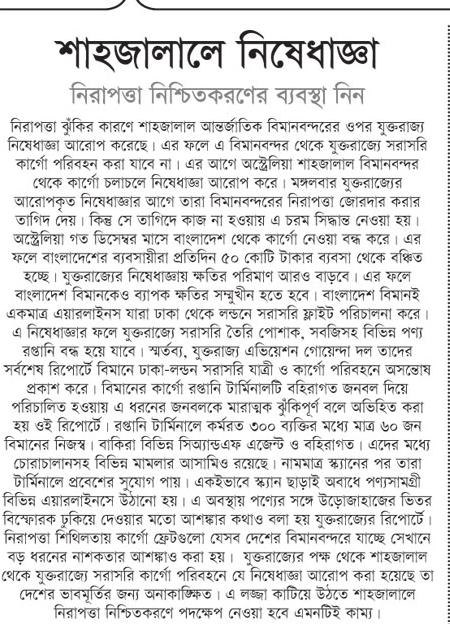 শাহজালালে নিষেধাজ্ঞা

নিরাপত্তা নিশ্চিতকরণের ব্যবস্থা নিন

নিরাপত্তা ঝুঁকির কারণে শাহজালাল আন্তর্জাতিক বিমানবন্দরের ওপর যুক্তরাজ্য নিষেধাজ্ঞা আরোপ করেছে। এর ফলে এ বিমানবন্দর থেকে যুক্তরাজ্যে সরাসরি কার্গো পরিবহন করা যাবে না। এর আগে অস্ট্রেলিয়া শাহজালাল বিমানবন্দর থেকে কার্গো চলাচলে নিষেধাজ্ঞা আরোপ করে। মঙ্গলবার যুক্তরাজ্যের আরোপকৃত নিষেধাজ্ঞার আগে তারা বিমানবন্দরের নিরাপত্তা জোরদার করার তাগিদ দেয়। কিন্তু সে তাগিদে কাজ না হওয়ায় এ চরম সিদ্ধান্ত নেওয়া হয়। অস্ট্রেলিয়া গত ডিসেম্বর মাসে বাংলাদেশ থেকে কার্গো নেওয়া বন্ধ করে। এর ফলে বাংলাদেশের ব্যবসায়ীরা প্রতিদিন ৫০ কোটি টাকার ব্যবসা থেকে বঞ্চিত হচ্ছে। যুক্তরাজ্যের নিষেধাজ্ঞায় ক্ষতির পরিমাণ আরও বাড়বে। এর ফলে বাংলাদেশ বিমানকেও ব্যাপক ক্ষতির সম্মুখীন হতে হবে। বাংলাদেশ বিমানই একমাত্র এয়ারলাইনস যারা ঢাকা থেকে লন্ডনে সরাসরি ফ্লাইট পরিচালনা করে। এ নিষেধাজ্ঞার ফলে যুক্তরাজ্যে সরাসরি তৈরি পোশাক, সবজিসহ বিভিন্ন পণ্য রপ্তানি বন্ধ হয়ে যাবে। স্মর্তব্য, যুক্তরাজ্য এভিয়েশন গোয়েন্দা দল তাদের সর্বশেষ রিপোর্টে বিমানে ঢাকা-লন্ডন সরাসরি যাত্রী ও কার্গো পরিবহনে অসন্তোষ প্রকাশ করে। বিমানের কার্গো রপ্তানি টার্মিনালটি বহিরাগত জনবল দিয়ে পরিচালিত হওয়ায় এ ধরনের জনবলকে মারাত্মক ঝুঁকিপূর্ণ বলে অভিহিত করা হয় ওই রিপোর্টে। রপ্তানি টার্মিনালে কর্মরত ৩০০ ব্যক্তির মধ্যে মাত্র ৬০ জন বিমানের নিজস্ব। বাকিরা বিভিন্ন সিঅ্যান্ডএফ এজেন্ট ও বহিরাগত। এদের মধ্যে চোরাচালানসহ বিভিন্ন মামলার আসামিও রয়েছে। নামমাত্র স্ক্যানের পর তারা টার্মিনালে প্রবেশের সুযোগ পায়। একইভাবে স্ক্যান ছাড়াই অবাধে পণ্যসামগ্রী বিভিন্ন এয়ারলাইনসে উঠানো হয়। এ অবস্থায় পণ্যের সঙ্গে উড়োজাহাজের ভিতর বিস্ফোরক ঢুকিয়ে দেওয়ার মতো আশঙ্কার কথাও বলা হয় যুক্তরাজ্যের রিপোর্টে। নিরাপত্তা শিথিলতায় কার্গো ফ্রেটগুলো যেসব দেশের বিমানবন্দরে যাচ্ছে সেখানে বড় ধরনের নাশকতার আশঙ্কাও করা হয়। যুক্তরাজ্যের পক্ষ থেকে শাহজালাল থেকে যুক্তরাজ্যে সরাসরি কার্গো পরিবহনে যে নিষেধাজ্ঞা আরোপ করা হয়েছে তা দেশের ভাবমূর্তির জন্য অনাকাঙ্ক্ষিত। এ লজ্জা কাটিয়ে উঠতে শাহজালালে নিরাপত্তা নিশ্চিতকরণে পদক্ষেপ নেওয়া হবে এমনটিই কাম্য।